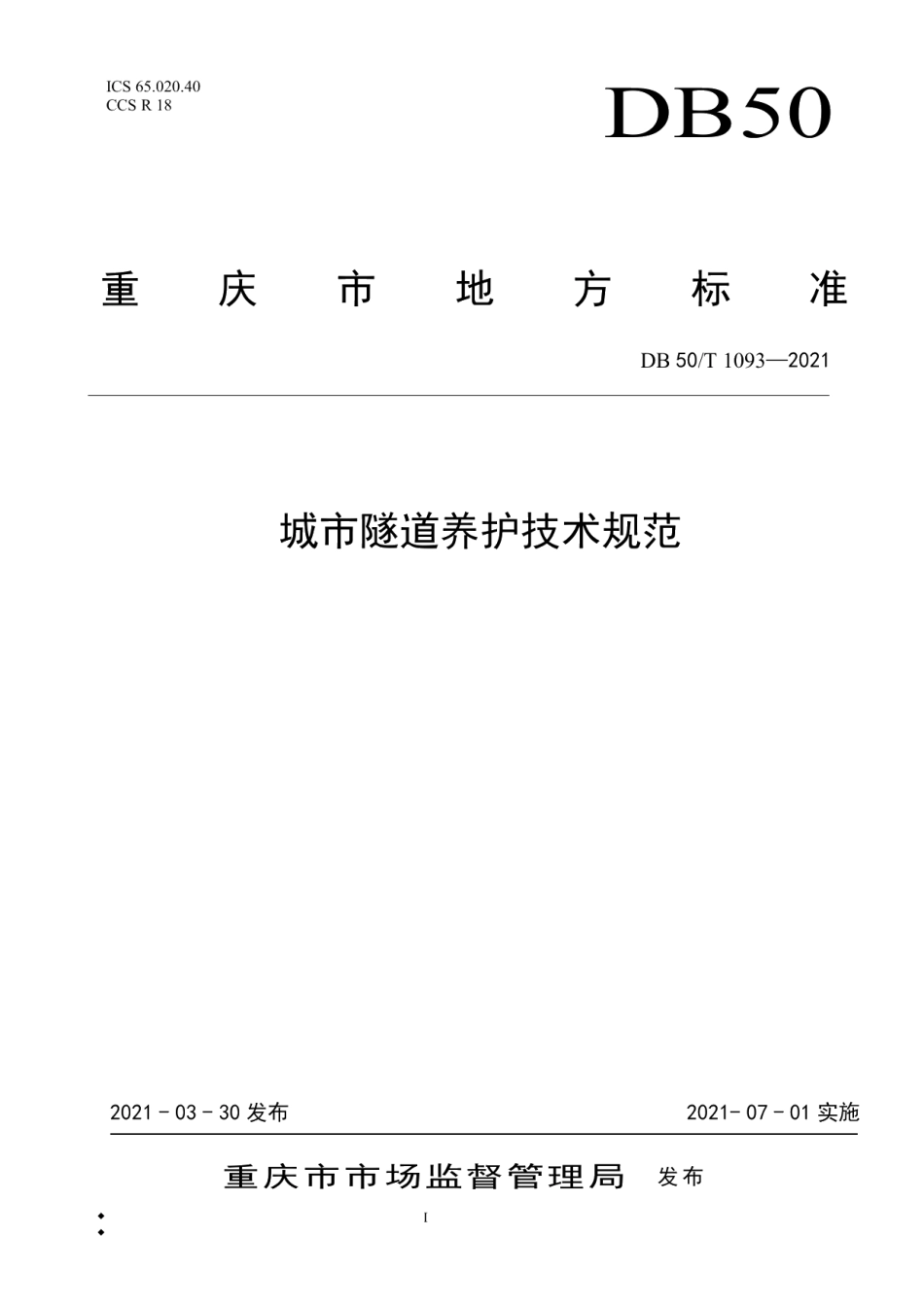 ICS 65.020.40
CCS R 18

DB50

重 庆 市 地 方 标 准

DB 50/T 1093—2021

城市隧道养护技术规范

2021 - 03 - 30 发布

2021- 07 - 01 实施

重庆市市场监督管理局 发布

I